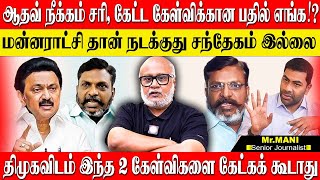 ஆதவ் நீக்கம் சரி, கேட்ட கேள்விக்கான பதில் எங்க!?

மன்னராட்சி தான் நடக்குது சந்தேகம் இல்லை

Mr.MANI
Senior Journalist

திமுகவிடம் இந்த 2 கேள்விகளை கேட்கக் கூடாது